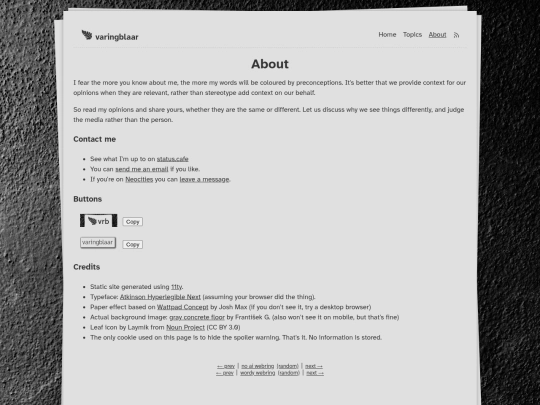 varingblaar

Home Topics About

About

I fear the more you know about me, the more my words will be coloured by preconceptions. It's better that we provide context for our opinions when they are relevant, rather than stereotype add context on our behalf.

So read my opinions and share yours, whether they are the same or different. Let us discuss why we see things differently, and judge the media rather than the person.

Contact me

- See what I'm up to on status.cafe
- You can send me an email if you like.
- If you're on Neocities you can leave a message.

Buttons

vrb Copy

varingblaar Copy

Credits

- Static site generated using 11ty.
- Typeface: Atkinson Hyperlegible Next (assuming your browser did the thing).
- Paper effect based on Wattpad Concept by Josh Max (if you don't see it, try a desktop browser)
- Actual background image: gray concrete floor by František G. (also won't see it on mobile, but that's fine)
- Leaf icon by Laymik from Noun Project (CC BY 3.0)
- The only cookie used on this page is to hide the spoiler warning. That's it. No information is stored.

← prev | no ai webring (random) | next →
← prev | wordy webring (random) | next →